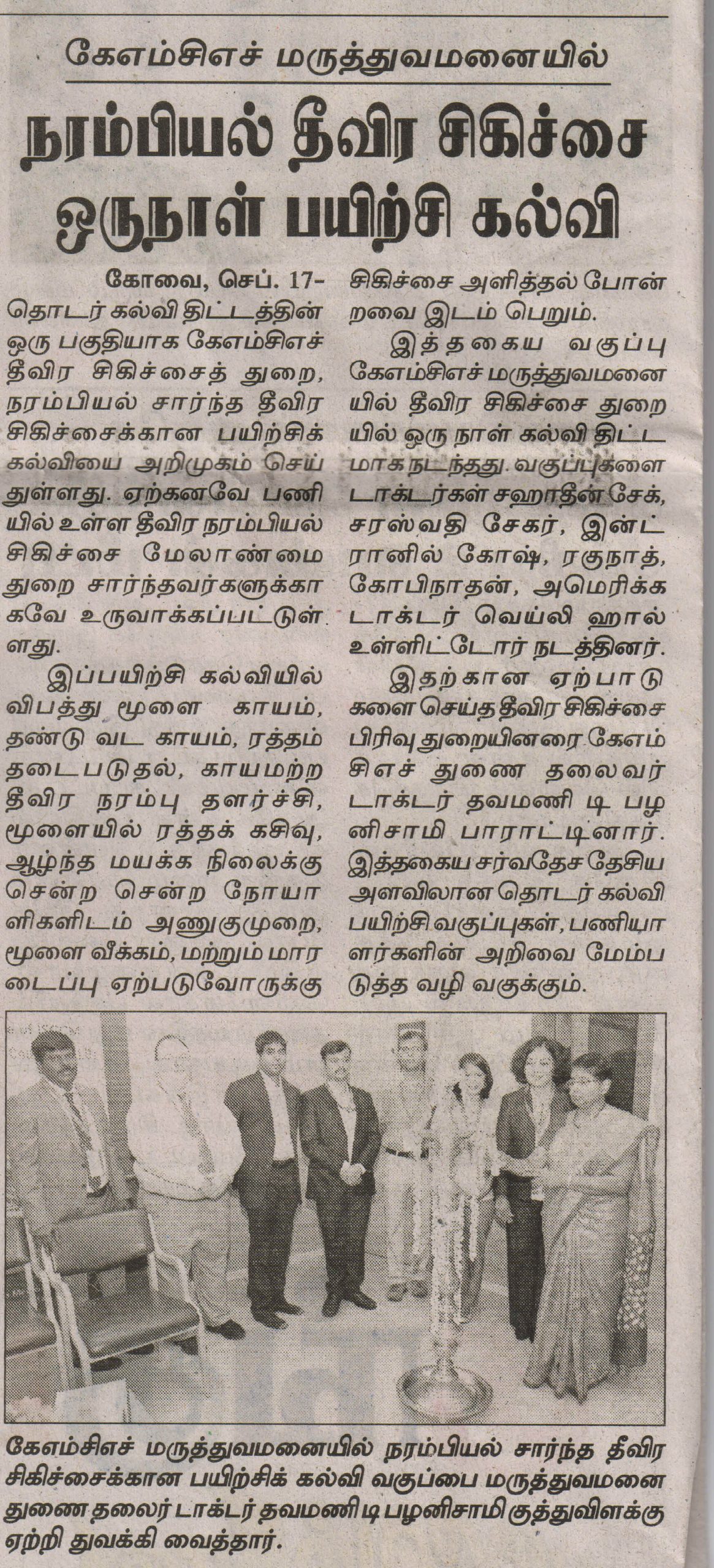 கேஎம்சிஎச் மருத்துவமனையில்

நரம்பியல் தீவிர சிகிச்சை ஒருநாள் பயிற்சி கல்வி

கோவை, செப். 17- தொடர் கல்வி திட்டத்தின் ஒரு பகுதியாக கேஎம்சிஎச் தீவிர சிகிச்சைத் துறை, நரம்பியல் சார்ந்த தீவிர சிகிச்சைக்கான பயிற்சிக் கல்வியை அறிமுகம் செய்துள்ளது. ஏற்கனவே பணியில் உள்ள தீவிர நரம்பியல் சிகிச்சை மேலாண்மை துறை சார்ந்தவர்களுக்காகவே உருவாக்கப்பட்டுள்ளது.

இப்பயிற்சி கல்வியில் விபத்து மூளை காயம், தண்டு வட காயம், ரத்தம் தடைபடுதல், காயமற்ற தீவிர நரம்பு தளர்ச்சி, மூளையில் ரத்தக் கசிவு, ஆழ்ந்த மயக்க நிலைக்கு சென்ற சென்ற நோயாளிகளிடம் அணுகுமுறை, மூளை வீக்கம், மற்றும் மாரடைப்பு ஏற்படுவோருக்கு சிகிச்சை அளித்தல் போன்றவை இடம் பெறும்.

இத்தகைய வகுப்பு கேஎம்சிஎச் மருத்துவமனையில் தீவிர சிகிச்சை துறையில் ஒரு நாள் கல்வி திட்டமாக நடந்தது. வகுப்புகளை டாக்டர்கள் சஹாதீன் சேக், சரஸ்வதி சேகர், இன்ட்ரானில் கோஷ், ரகுநாத், கோபிநாதன், அமெரிக்க டாக்டர் வெய்லி ஹால் உள்ளிட்டோர் நடத்தினர்.

இதற்கான ஏற்பாடுகளை செய்த தீவிர சிகிச்சை பிரிவு துறையினரை கேஎம்சிஎச் துணை தலைவர் டாக்டர் தவமணி டி பழனிசாமி பாராட்டினார். இத்தகைய சர்வதேச தேசிய அளவிலான தொடர் கல்வி பயிற்சி வகுப்புகள், பணியாளர்களின் அறிவை மேம்படுத்த வழி வகுக்கும்.

கேஎம்சிஎச் மருத்துவமனையில் நரம்பியல் சார்ந்த தீவிர சிகிச்சைக்கான பயிற்சிக் கல்வி வகுப்பை மருத்துவமனை துணை தலைர் டாக்டர் தவமணி டி பழனிசாமி குத்துவிளக்கு ஏற்றி துவக்கி வைத்தார்.